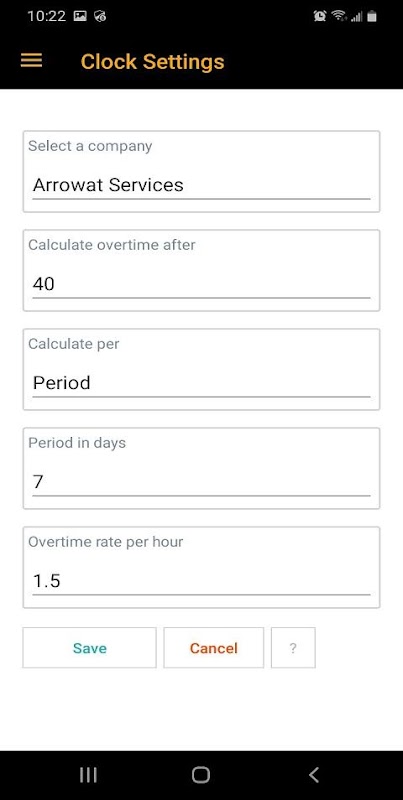 10:22

Clock Settings

Select a company
Arrowat Services

Calculate overtime after
40

Calculate per
Period

Period in days
7

Overtime rate per hour
1.5

Save
Cancel
?